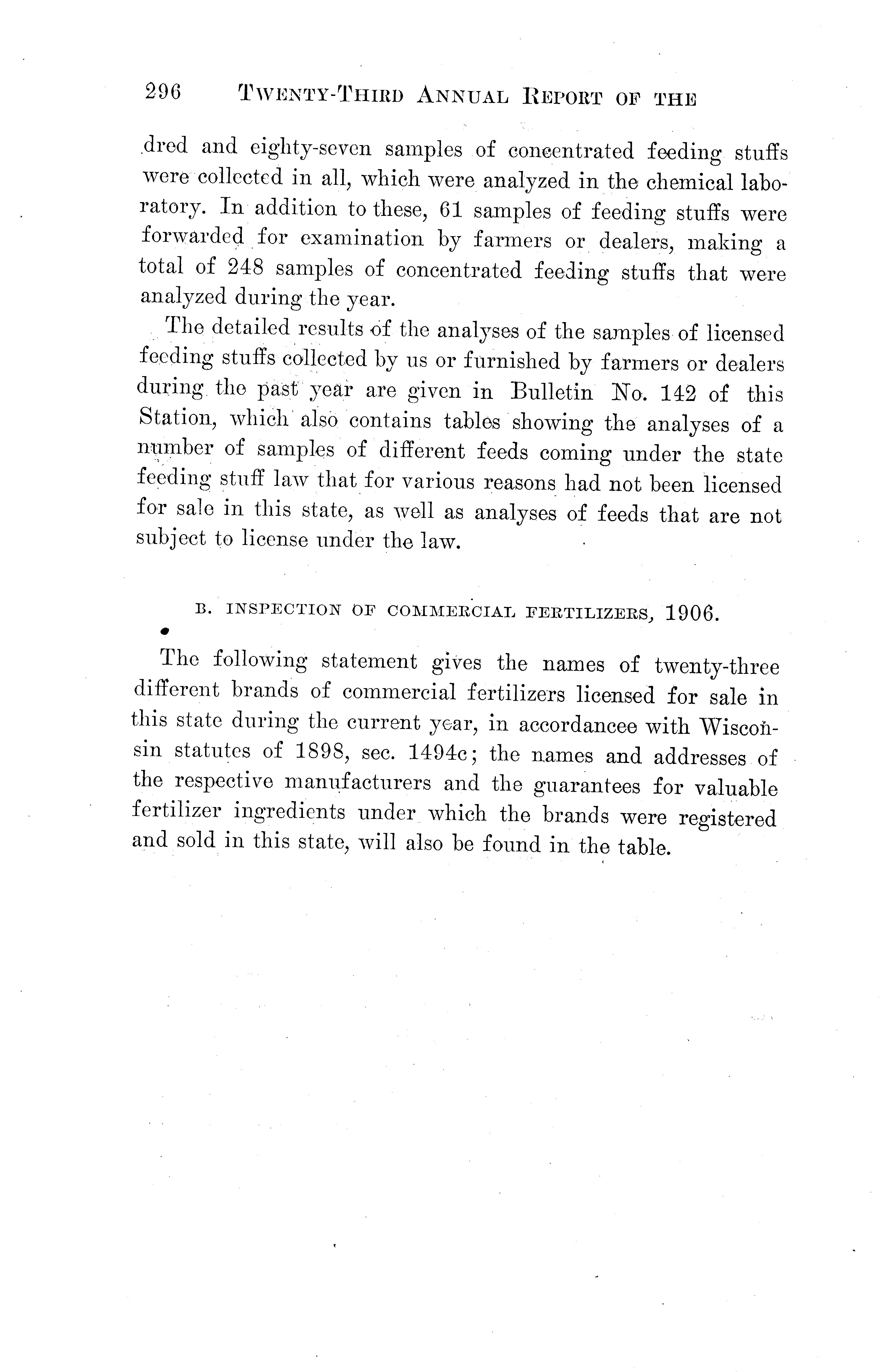 296 TWENTY-THIRD ANNUAL REPORT OF THE

dred and eighty-seven samples of concentrated feeding stuffs were collected in all, which were analyzed in the chemical laboratory. In addition to these, 61 samples of feeding stuffs were forwarded for examination by farmers or dealers, making a total of 248 samples of concentrated feeding stuffs that were analyzed during the year.

The detailed results of the analyses of the samples of licensed feeding stuffs collected by us or furnished by farmers or dealers during the past year are given in Bulletin No. 142 of this Station, which also contains tables showing the analyses of a number of samples of different feeds coming under the state feeding stuff law that for various reasons had not been licensed for sale in this state, as well as analyses of feeds that are not subject to license under the law.

B. INSPECTION OF COMMERCIAL FERTILIZERS, 1906.

The following statement gives the names of twenty-three different brands of commercial fertilizers licensed for sale in this state during the current year, in accordancee with Wisconsin statutes of 1898, sec. 1494c; the names and addresses of the respective manufacturers and the guarantees for valuable fertilizer ingredients under which the brands were registered and sold in this state, will also be found in the table.